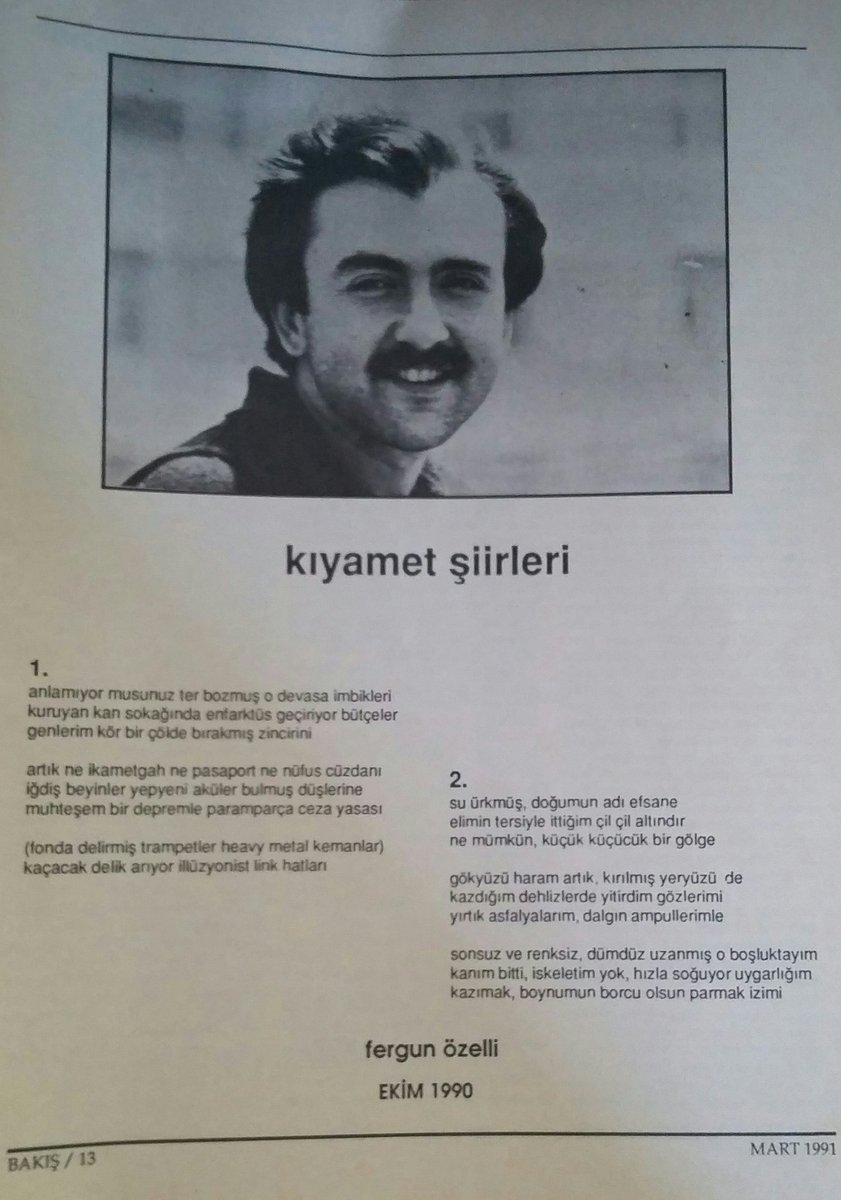 kıyamet şiirleri

1.
anlamıyor musunuz ter bozmuş o devasa imbikleri
kuruyan kan sokağında enfarktüs geçiriyor bütçeler
genlerim kör bir çölde bırakmış zincirini

artık ne ikametgah ne pasaport ne nüfus cüzdanı
iğdiş beyinler yepyeni aküler bulmuş düşlerine
muhteşem bir depremle paramparça ceza yasası

(fonda delirmiş trampetler heavy metal kemanlar)
kaçacak delik arıyor illüzyonist link hatları

2.
su ürkmüş, doğumun adı efsane
elimin tersiyle ittiğim çil çil altındır
ne mümkün, küçük küçücük bir gölge

gökyüzü haram artık, kırılmış yeryüzü de
kazdığım dehlizlerde yitirdim gözlerimi
yırtık asfalyalarım, dalgın ampullerimle

sonsuz ve renksiz, dümdüz uzanmış o boşluktayım
kanım bitti, iskeletim yok, hızla soğuyor uygarlığım
kazımak, boynumun borcu olsun parmak izimi

fergun özelli

EKİM 1990

BAKIŞ / 13

MART 1991